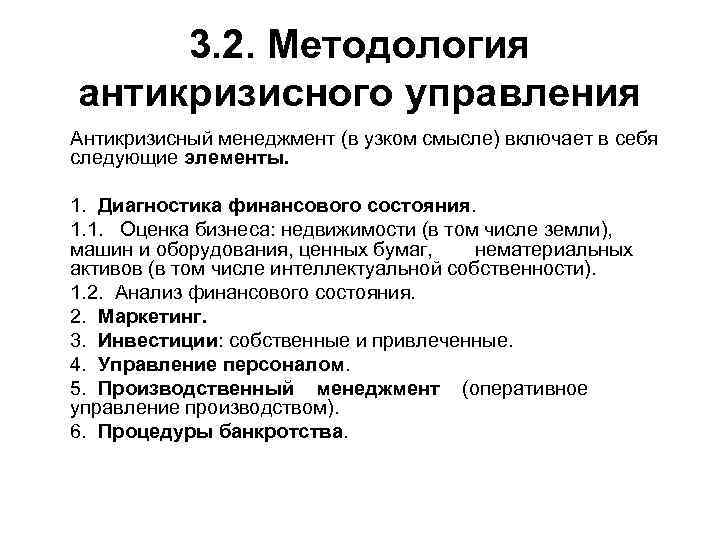 3.2. Методология антикризисного управления

Антикризисный менеджмент (в узком смысле) включает в себя следующие элементы.

1. Диагностика финансового состояния.

1.1. Оценка бизнеса: недвижимости (в том числе земли), машин и оборудования, ценных бумаг, нематериальных активов (в том числе интеллектуальной собственности).

1.2. Анализ финансового состояния.

2. Маркетинг.

3. Инвестиции: собственные и привлеченные.

4. Управление персоналом.

5. Производственный менеджмент (оперативное управление производством).

6. Процедуры банкротства.